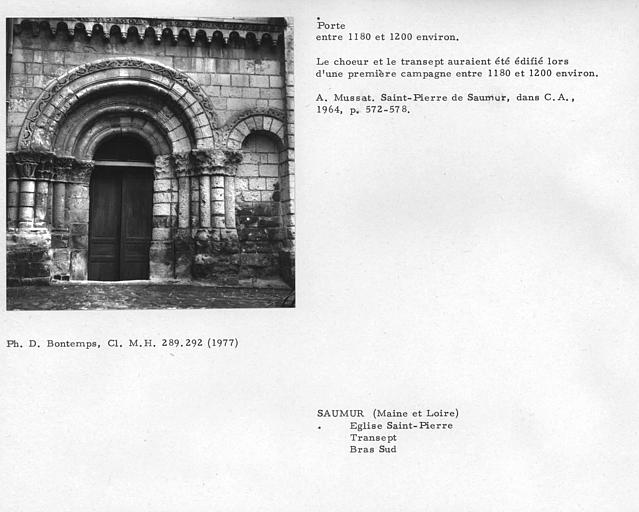 Porte
entre 1180 et 1200 environ.

Le choeur et le transept auraient été édifié lors d'une première campagne entre 1180 et 1200 environ.

A. Mussat. Saint-Pierre de Saumur, dans C.A., 1964, p. 572-578.

Ph. D. Bontemps, Cl. M.H. 289.292 (1977)

SAUMUR (Maine et Loire)
Eglise Saint-Pierre
Transept
Bras Sud